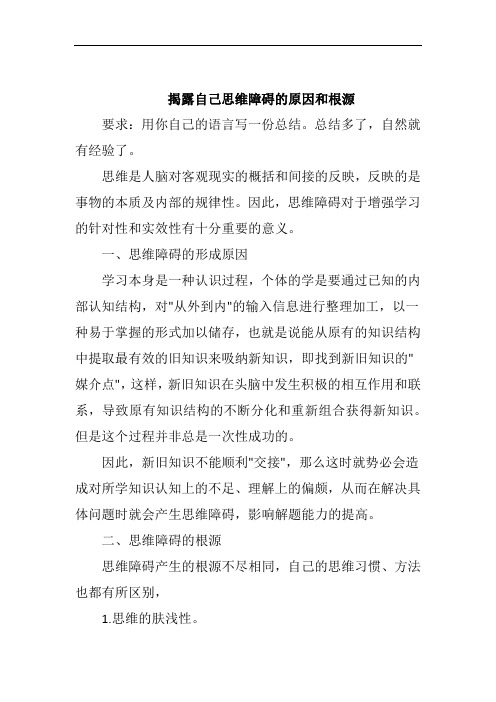 揭露自己思维障碍的原因和根源

要求：用你自己的语言写一份总结。总结多了，自然就有经验了。

思维是人脑对客观现实的概括和间接的反映，反映的是事物的本质及内部的规律性。因此，思维障碍对于增强学习的针对性和实效性有十分重要的意义。

一、思维障碍的形成原因

学习本身是一种认识过程，个体的学是要通过已知的内部认知结构，对"从外到内"的输入信息进行整理加工，以一种易于掌握的形式加以储存，也就是说能从原有的知识结构中提取最有效的旧知识来吸纳新知识，即找到新旧知识的"媒介点"，这样，新旧知识在头脑中发生积极的相互作用和联系，导致原有知识结构的不断分化和重新组合获得新知识。但是这个过程并非总是一次性成功的。

因此，新旧知识不能顺利"交接"，那么这时就势必会造成对所学知识认知上的不足、理解上的偏颇，从而在解决具体问题时就会产生思维障碍，影响解题能力的提高。

二、思维障碍的根源

思维障碍产生的根源不尽相同，自己的思维习惯、方法也都有所区别，

1.思维的肤浅性。